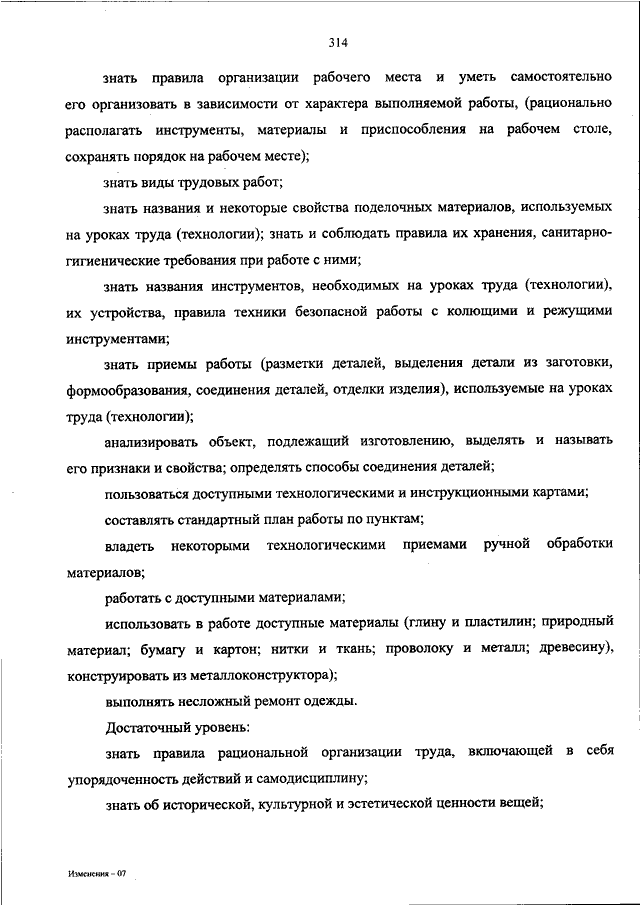 314

знать правила организации рабочего места и уметь самостоятельно его организовать в зависимости от характера выполняемой работы, (рационально располагать инструменты, материалы и приспособления на рабочем столе, сохранять порядок на рабочем месте);

знать виды трудовых работ;

знать названия и некоторые свойства поделочных материалов, используемых на уроках труда (технологии); знать и соблюдать правила их хранения, санитарно-гигиенические требования при работе с ними;

знать названия инструментов, необходимых на уроках труда (технологии), их устройства, правила техники безопасной работы с колющими и режущими инструментами;

знать приемы работы (разметки деталей, выделения детали из заготовки, формообразования, соединения деталей, отделки изделия), используемые на уроках труда (технологии);

анализировать объект, подлежащий изготовлению, выделять и называть его признаки и свойства; определять способы соединения деталей;

пользоваться доступными технологическими и инструкционными картами;

составлять стандартный план работы по пунктам;

владеть некоторыми технологическими приемами ручной обработки материалов;

работать с доступными материалами;

использовать в работе доступные материалы (глину и пластилин; природный материал; бумагу и картон; нитки и ткань; проволоку и металл; древесину), конструировать из металлоконструктора);

выполнять несложный ремонт одежды.

Достаточный уровень:

знать правила рациональной организации труда, включающей в себя упорядоченность действий и самодисциплину;

знать об исторической, культурной и эстетической ценности вещей;

Изменения – 07